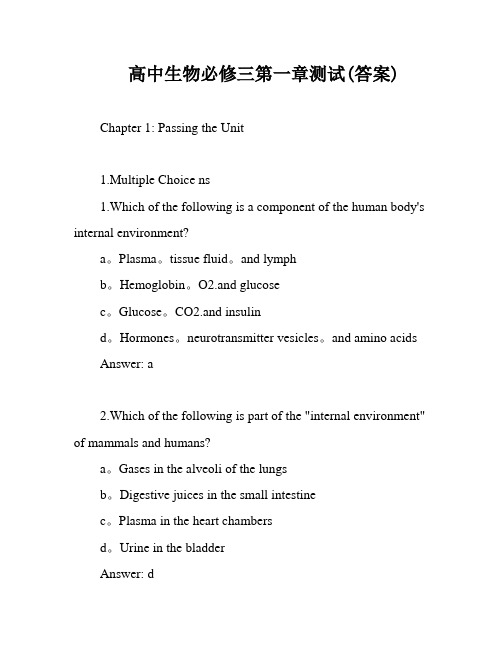 高中生物必修三第一章测试(答案)

Chapter 1: Passing the Unit

1.Multiple Choice ns

1.Which of the following is a component of the human body's internal environment?

a。Plasma。tissue fluid。and lymph

b。Hemoglobin。O2.and glucose

c。Glucose。CO2.and insulin

d。Hormones。neurotransmitter vesicles。and amino acids

Answer: a

2.Which of the following is part of the "internal environment" of mammals and humans?

a。Gases in the alveoli of the lungs

b。Digestive juices in the small intestine

c。Plasma in the heart chambers

d。Urine in the bladder

Answer: d